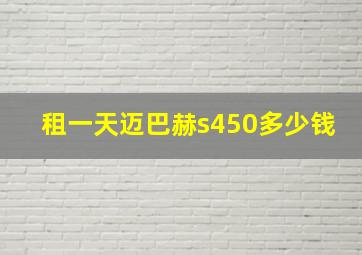 租一天迈巴赫s450多少钱